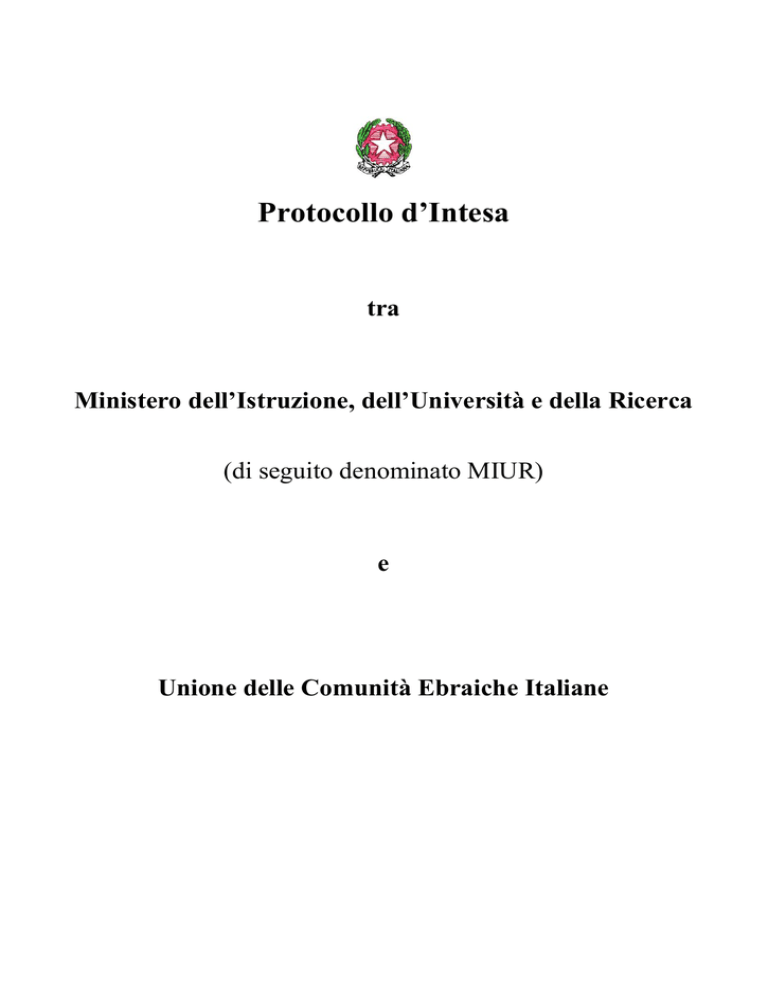 Protocollo d’Intesa

tra

Ministero dell’Istruzione, dell’Università e della Ricerca

(di seguito denominato MIUR)

e

Unione delle Comunità Ebraiche Italiane